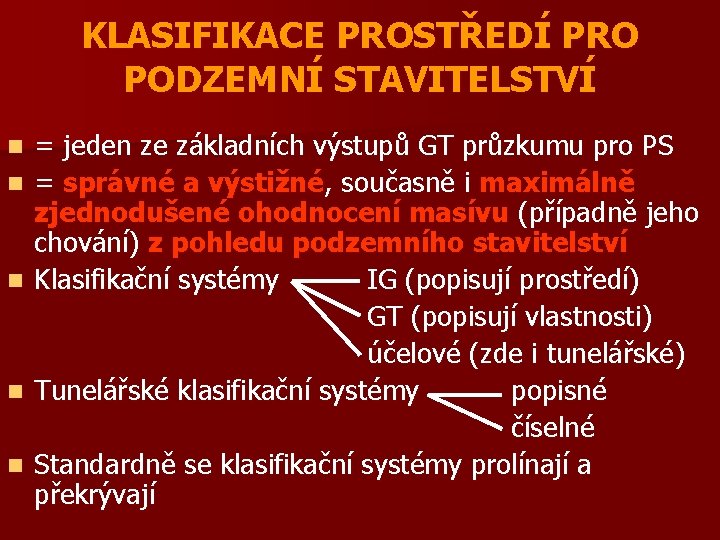 KLASIFIKACE PROSTŘEDÍ PRO PODZEMNÍ STAVITELSTVÍ

= jeden ze základních výstupů GT průzkumu pro PS

= správné a výstižné, současně i maximálně zjednodušené ohodnocení masívu (případně jeho chování) z pohledu podzemního stavitelství

Klasifikační systémy
IG (popisují prostředí)
GT (popisují vlastnosti)
účelové (zde i tunelářské)

Tunelářské klasifikační systémy
popisné
číselné

Standardně se klasifikační systémy prolínají a překrývají